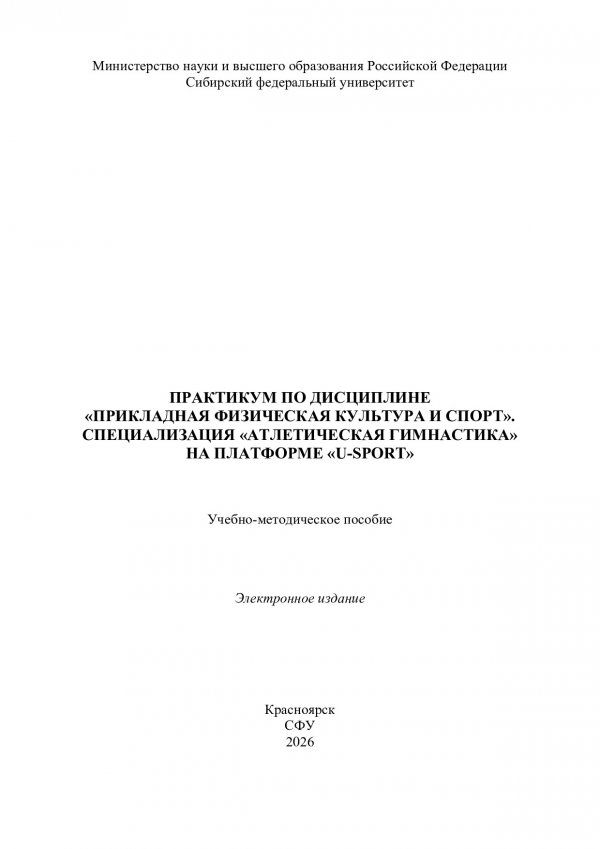 Министерство науки и высшего образования Российской Федерации
Сибирский федеральный университет

ПРАКТИКУМ ПО ДИСЦИПЛИНЕ
«ПРИКЛАДНАЯ ФИЗИЧЕСКАЯ КУЛЬТУРА И СПОРТ».
СПЕЦИАЛИЗАЦИЯ «АТЛЕТИЧЕСКАЯ ГИМНАСТИКА»
НА ПЛАТФОРМЕ «U-SPORT»

Учебно-методическое пособие

Электронное издание

Красноярск
СФУ
2026